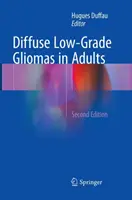 Hugues Duffau
Editor

Diffuse Low-Grade Gliomas in Adults

Second Edition

Springer